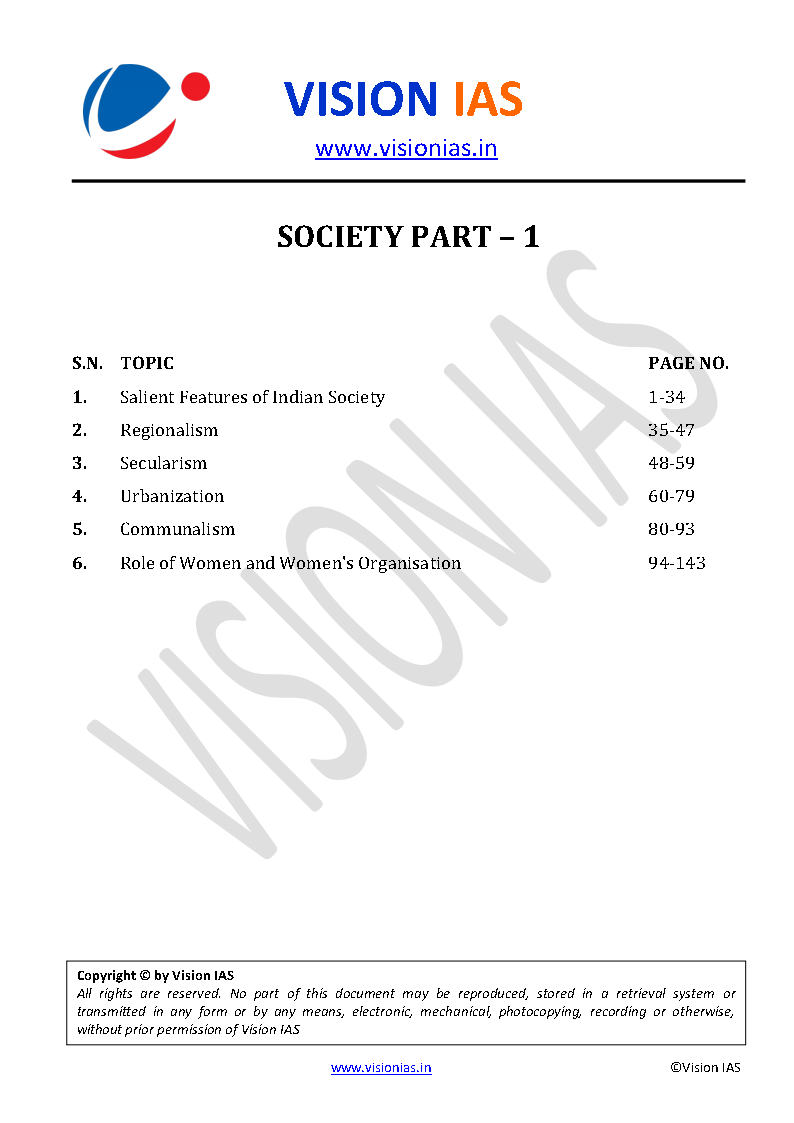 VISION IAS
www.visionias.in

SOCIETY PART – 1

| S.N. | TOPIC | PAGE NO. |
|---|---|---|
| 1. | Salient Features of Indian Society | 1-34 |
| 2. | Regionalism | 35-47 |
| 3. | Secularism | 48-59 |
| 4. | Urbanization | 60-79 |
| 5. | Communalism | 80-93 |
| 6. | Role of Women and Women's Organisation | 94-143 |

VISION IAS

Copyright © by Vision IAS
All rights are reserved. No part of this document may be reproduced, stored in a retrieval system or transmitted in any form or by any means, electronic, mechanical, photocopying, recording or otherwise, without prior permission of Vision IAS

www.visionias.in ©Vision IAS